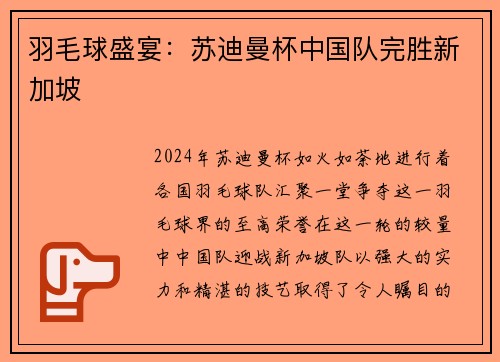 羽毛球盛宴：苏迪曼杯中国队完胜新加坡

2024年苏迪曼杯如火如荼地进行着各国羽毛球队汇聚一堂争夺这一羽毛球界的至高荣誉在这一轮的较量中中国队迎战新加坡队以强大的实力和精湛的技艺取得了令人瞩目的